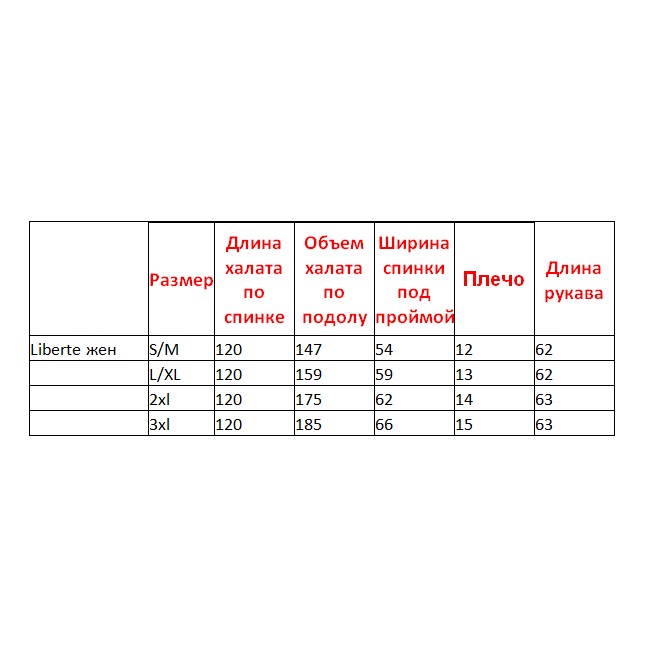 |  | Размер | Длина халата по спинке | Объем халата по подолу | Ширина спинки под проймой | Плечо | Длина рукава |
|---|---|---|---|---|---|---|
| Liberte жен | S/M | 120 | 147 | 54 | 12 | 62 |
|  | L/XL | 120 | 159 | 59 | 13 | 62 |
|  | 2xl | 120 | 175 | 62 | 14 | 63 |
|  | 3xl | 120 | 185 | 66 | 15 | 63 |